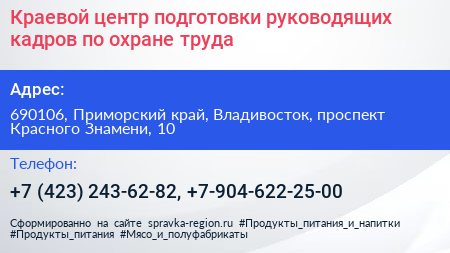 Краевой центр подготовки руководящих кадров по охране труда

Адрес:

690106, Приморский край, Владивосток, проспект Красного Знамени, 10

Телефон:

+7 (423) 243-62-82, +7-904-622-25-00

Сформированно на сайте spravka-region.ru #Продукты_питания_и_напитки #Продукты_питания #Мясо_и_полуфабрикаты